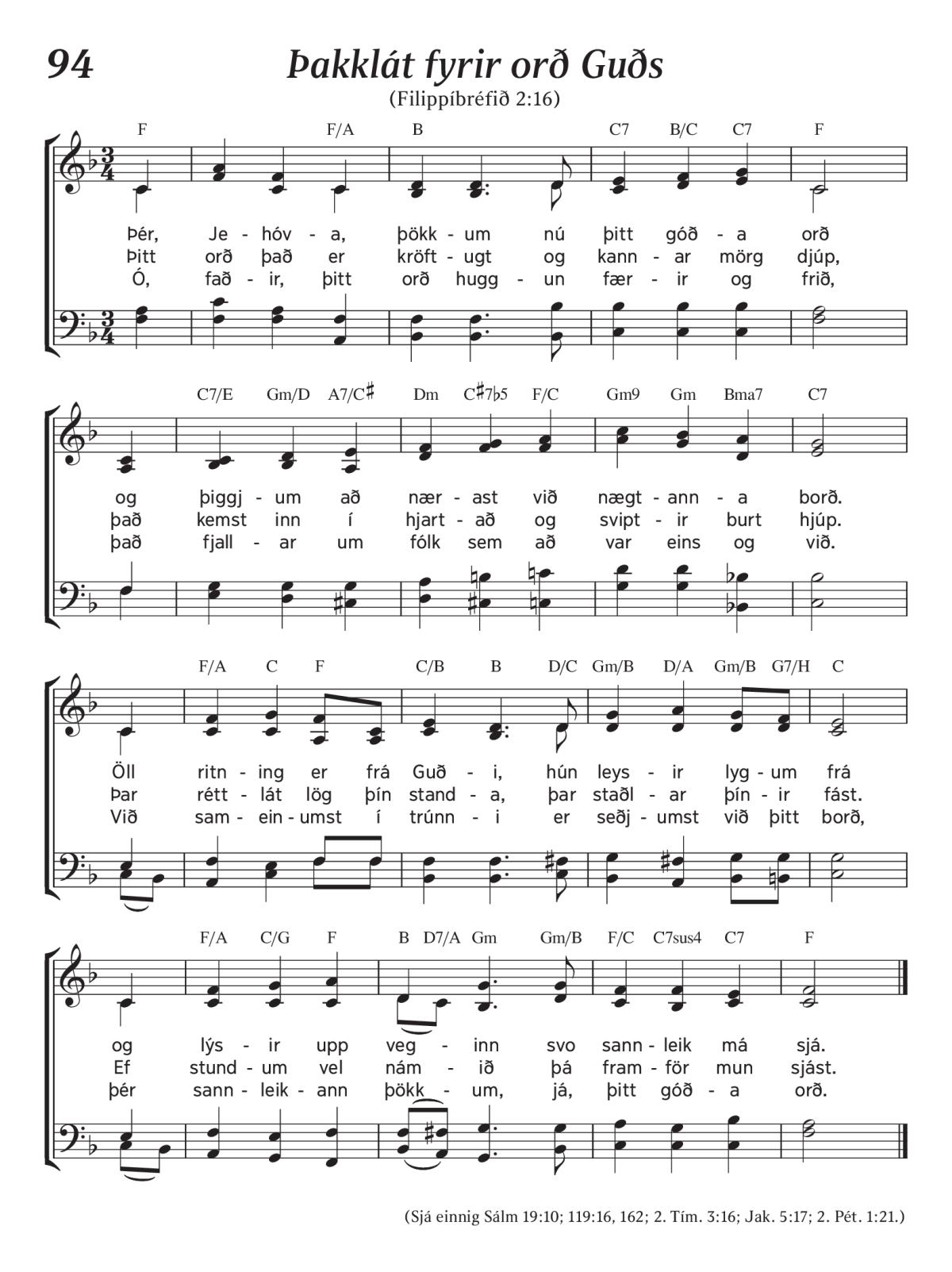 94

Þakklát fyrir orð Guðs

(Filippíbréfið 2:16)

F F/A B C7 B/C C7 F

Þér, Je - hóv - a, þökk - um nú þitt góð - a orð
Þitt orð það er kröft - ugt og kann - ar mörg djúp,
Ó, fað - ir, þitt orð hugg - un fær - ir og frið,

C7/E Gm/D A7/C♯ Dm C♯7♭5 F/C Gm9 Gm Bma7 C7

og þiggj - um að nær - ast við nægt - ann - a borð.
það kemst inn í hjart - að og svipt - ir burt hjúp.
það fjall - ar um fólk sem að var eins og við.

F/A C F C/B B D/C Gm/B D/A Gm/B G7/H C

Öll ritn - ing er frá Guð - i, hún leys - ir lyg - um frá
Þar rétt - lát lög þín stand - a, þar staðl - ar þín - ir fást.
Við sam - ein - umst í trúnn - i er seðj - umst við þitt borð,

F/A C/G F B D7/A Gm Gm/B F/C C7sus4 C7 F

og lýs - ir upp veg - inn svo sann - leik má sjá.
Ef stund - um vel nám - ið þá fram - för mun sjást.
þér sann - leik - ann þökk - um, já, þitt góð - a orð.

(Sjá einnig Sálm 19:10; 119:16, 162; 2. Tím. 3:16; Jak. 5:17; 2. Pét. 1:21.)